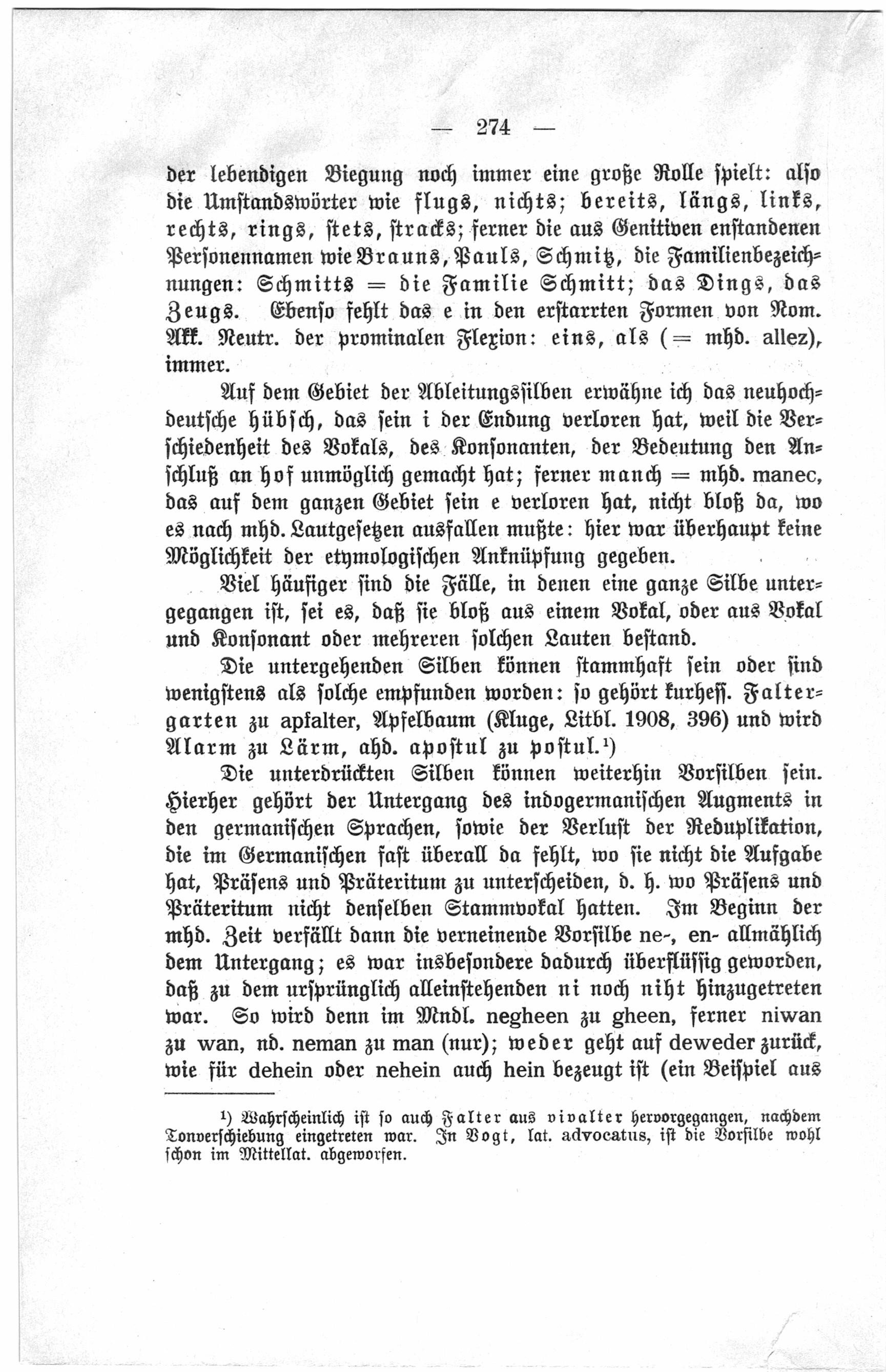 — 274 —

der lebendigen Biegung noch immer eine große Rolle spielt: also die Umstandswörter wie flugs, nichts; bereits, längs, links, rechts, rings, stets, stracks; ferner die aus Genitiven enstandenen Personennamen wie Brauns, Pauls, Schmitz, die Familienbezeichnungen: Schmitts = die Familie Schmitt; das Dings, das Zeugs. Ebenso fehlt das e in den erstarrten Formen von Nom. Akk. Neutr. der prominalen Flexion: eins, als (= mhd. allez), immer.

Auf dem Gebiet der Ableitungssilben erwähne ich das neuhochdeutsche hübsch, das sein i der Endung verloren hat, weil die Verschiedenheit des Vokals, des Konsonanten, der Bedeutung den Anschluß an hof unmöglich gemacht hat; ferner manch = mhd. manec, das auf dem ganzen Gebiet sein e verloren hat, nicht bloß da, wo es nach mhd. Lautgesetzen ausfallen mußte: hier war überhaupt keine Möglichkeit der etymologischen Anknüpfung gegeben.

Viel häufiger sind die Fälle, in denen eine ganze Silbe untergegangen ist, sei es, daß sie bloß aus einem Vokal, oder aus Vokal und Konsonant oder mehreren solchen Lauten bestand.

Die untergehenden Silben können stammhaft sein oder sind wenigstens als solche empfunden worden: so gehört kurhess. Faltergarten zu apfalter, Apfelbaum (Kluge, Litbl. 1908, 396) und wird Alarm zu Lärm, ahd. apostul zu postul.¹)

Die unterdrückten Silben können weiterhin Vorsilben sein. Hierher gehört der Untergang des indogermanischen Augments in den germanischen Sprachen, sowie der Verlust der Reduplikation, die im Germanischen fast überall da fehlt, wo sie nicht die Aufgabe hat, Präsens und Präteritum zu unterscheiden, d. h. wo Präsens und Präteritum nicht denselben Stammvokal hatten. Im Beginn der mhd. Zeit verfällt dann die verneinende Vorsilbe ne-, en- allmählich dem Untergang; es war insbesondere dadurch überflüssig geworden, daß zu dem ursprünglich alleinstehenden ni noch niht hinzugetreten war. So wird denn im Mndl. negheen zu gheen, ferner niwan zu wan, nd. neman zu man (nur); weder geht auf deweder zurück, wie für dehein oder nehein auch hein bezeugt ist (ein Beispiel aus

¹) Wahrscheinlich ist so auch Falter aus vivalter hervorgegangen, nachdem Tonverschiebung eingetreten war. In Vogt, lat. advocatus, ist die Vorsilbe wohl schon im Mittellat. abgeworfen.